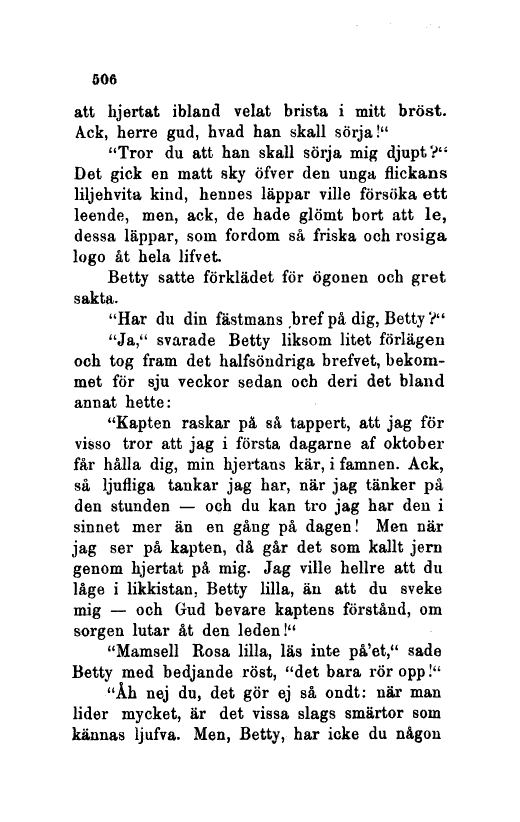 506

att hjertat ibland velat brista i mitt bröst. Ack, herre gud, hvad han skall sörja!“

“Tror du att han skall sörja mig djupt?“ Det gick en matt sky öfver den unga flickans liljehvita kind, hennes läppar ville försöka ett leende, men, ack, de hade glömt bort att le, dessa läppar, som fordom så friska och rosiga logo åt hela lifvet.

Betty satte förklädet för ögonen och gret sakta.

“Har du din fästmans bref på dig, Betty?“

“Ja,“ svarade Betty liksom litet förlägen och tog fram det halfsöndriga brefvet, bekommet för sju veckor sedan och deri det bland annat hette:

“Kapten raskar på så tappert, att jag för visso tror att jag i första dagarne af oktober får hålla dig, min hjertans kär, i famnen. Ack, så ljufliga tankar jag har, när jag tänker på den stunden — och du kan tro jag har den i sinnet mer än en gång på dagen! Men när jag ser på kapten, då går det som kallt jern genom hjertat på mig. Jag ville hellre att du låge i likkistan, Betty lilla, än att du sveke mig — och Gud bevare kaptens förstånd, om sorgen lutar åt den leden!“

“Mamsell Rosa lilla, läs inte på'et,“ sade Betty med bedjande röst, “det bara rör opp!“

“Åh nej du, det gör ej så ondt: när man lider mycket, är det vissa slags smärtor som kännas ljufva. Men, Betty, har icke du någon